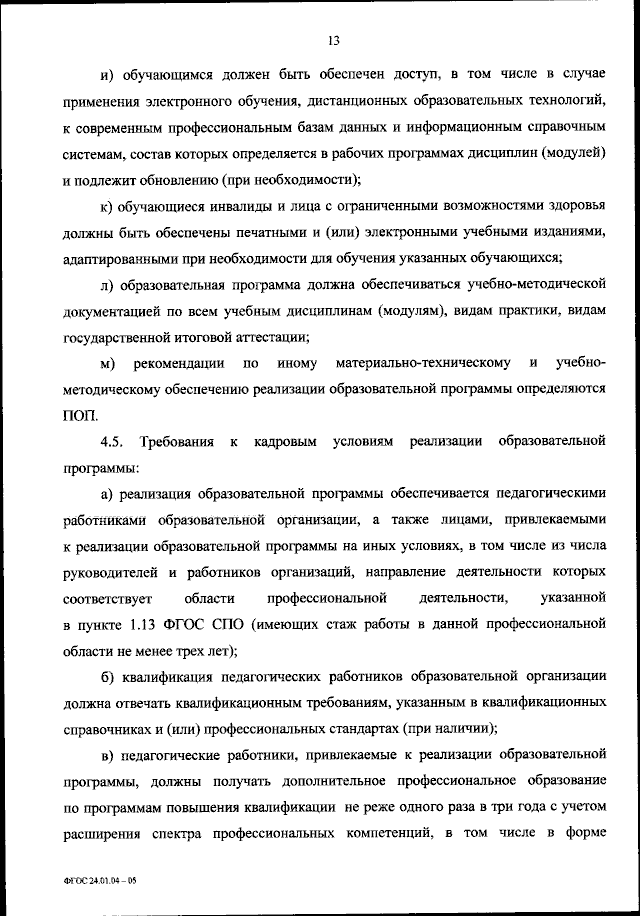 13

и) обучающимся должен быть обеспечен доступ, в том числе в случае применения электронного обучения, дистанционных образовательных технологий, к современным профессиональным базам данных и информационным справочным системам, состав которых определяется в рабочих программах дисциплин (модулей) и подлежит обновлению (при необходимости);

к) обучающиеся инвалиды и лица с ограниченными возможностями здоровья должны быть обеспечены печатными и (или) электронными учебными изданиями, адаптированными при необходимости для обучения указанных обучающихся;

л) образовательная программа должна обеспечиваться учебно-методической документацией по всем учебным дисциплинам (модулям), видам практики, видам государственной итоговой аттестации;

м) рекомендации по иному материально-техническому и учебно-методическому обеспечению реализации образовательной программы определяются ПОП.

4.5. Требования к кадровым условиям реализации образовательной программы:

а) реализация образовательной программы обеспечивается педагогическими работниками образовательной организации, а также лицами, привлекаемыми к реализации образовательной программы на иных условиях, в том числе из числа руководителей и работников организаций, направление деятельности которых соответствует области профессиональной деятельности, указанной в пункте 1.13 ФГОС СПО (имеющих стаж работы в данной профессиональной области не менее трех лет);

б) квалификация педагогических работников образовательной организации должна отвечать квалификационным требованиям, указанным в квалификационных справочниках и (или) профессиональных стандартах (при наличии);

в) педагогические работники, привлекаемые к реализации образовательной программы, должны получать дополнительное профессиональное образование по программам повышения квалификации не реже одного раза в три года с учетом расширения спектра профессиональных компетенций, в том числе в форме

ФГОС 24.01.04 – 05